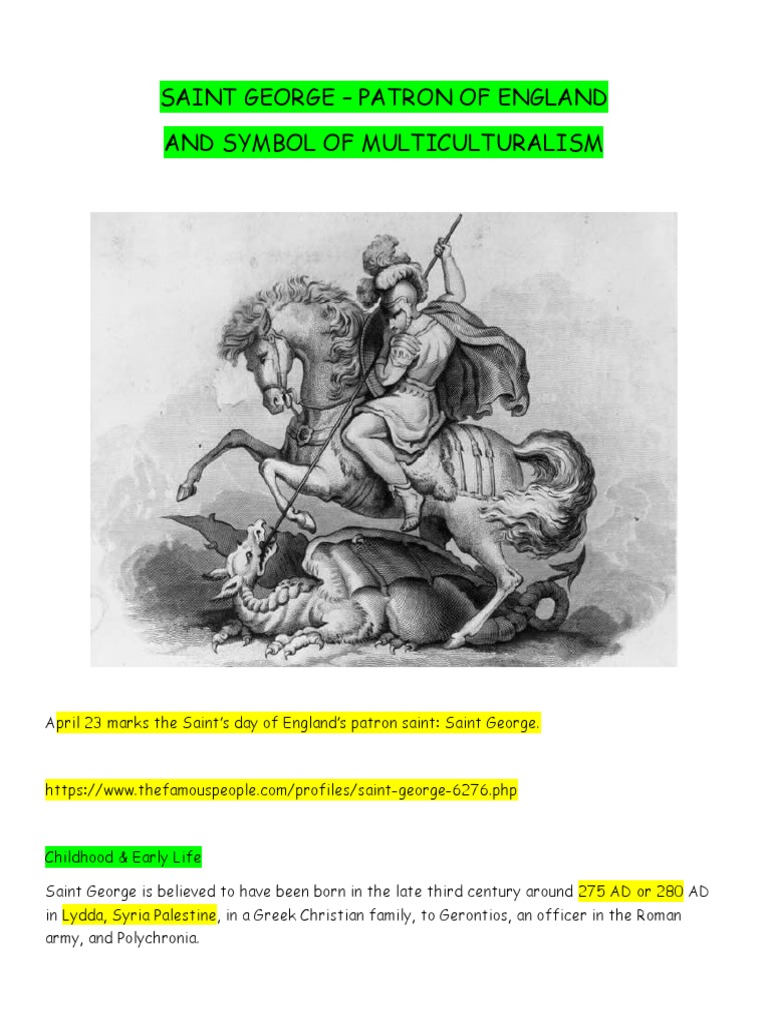 SAINT GEORGE – PATRON OF ENGLAND

AND SYMBOL OF MULTICULTURALISM

April 23 marks the Saint's day of England's patron saint: Saint George.

https://www.thefamouspeople.com/profiles/saint-george-6276.php

Childhood & Early Life

Saint George is believed to have been born in the late third century around 275 AD or 280 AD in Lydda, Syria Palestine, in a Greek Christian family, to Gerontios, an officer in the Roman army, and Polychronia.